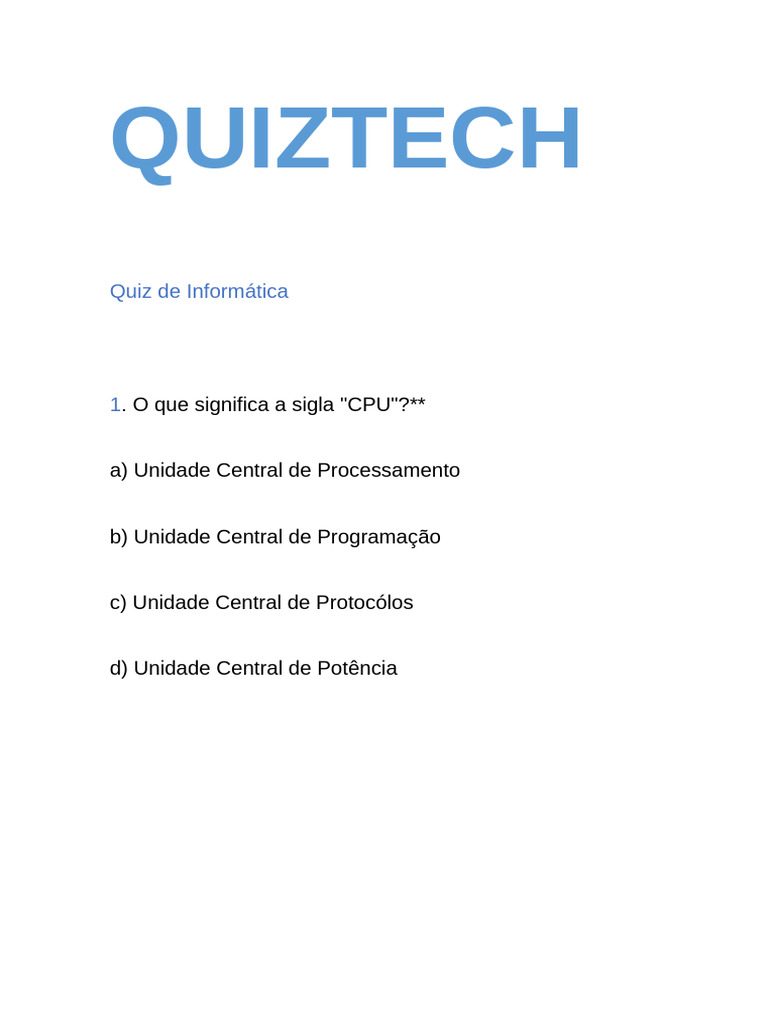 QUIZTECH

Quiz de Informática

1. O que significa a sigla "CPU"?**

a) Unidade Central de Processamento

b) Unidade Central de Programação

c) Unidade Central de Protocólos

d) Unidade Central de Potência